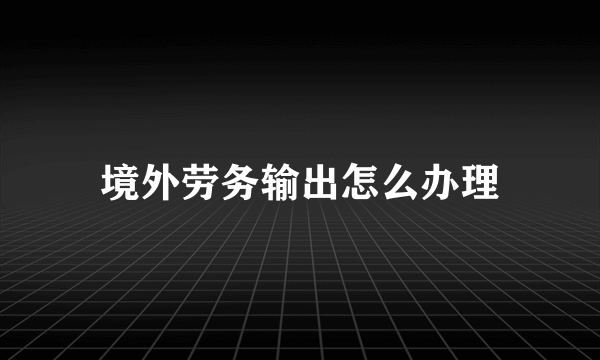 境外劳务输出怎么办理